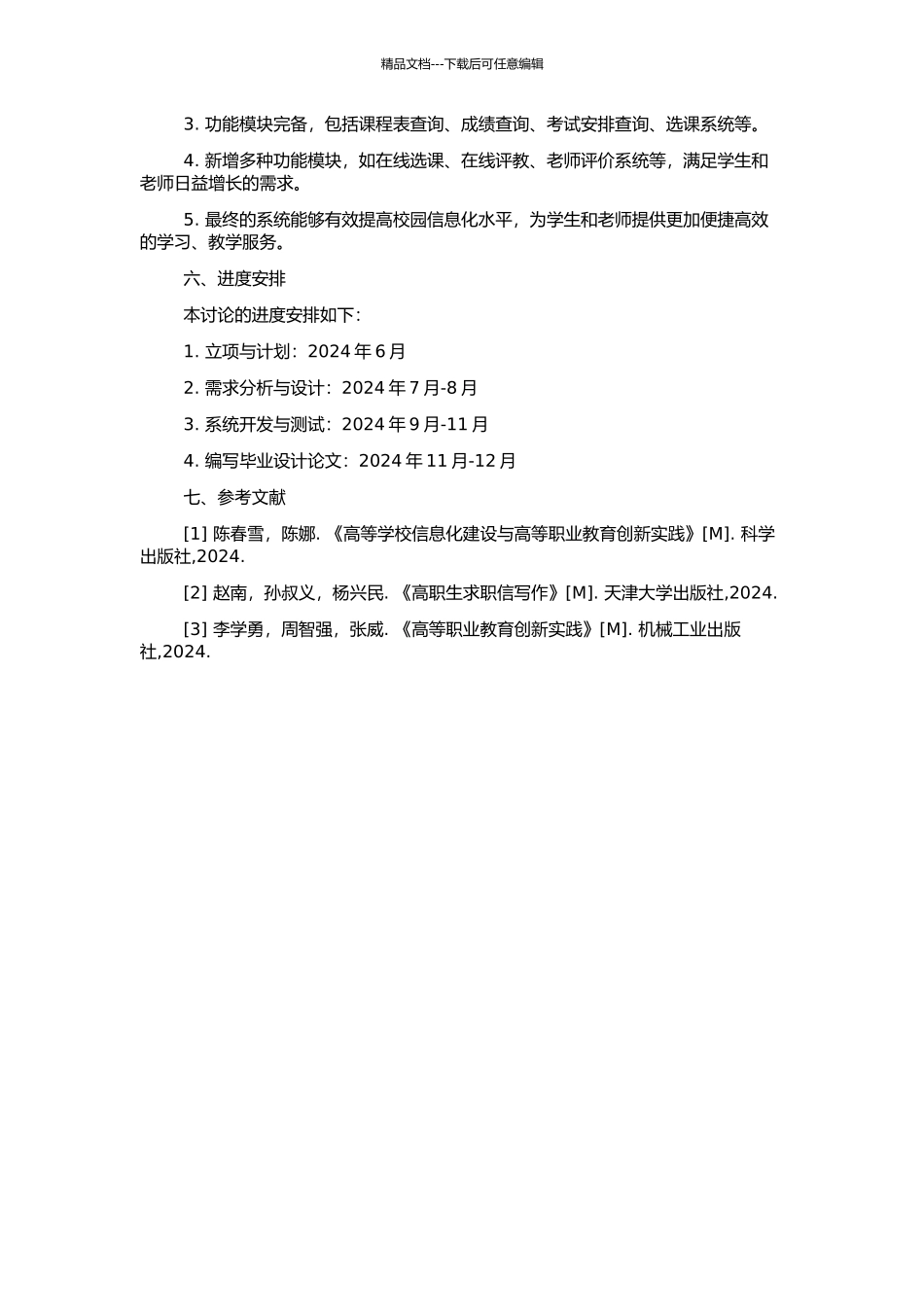 精品文档---下载后可任意编辑

3. 功能模块完备，包括课程表查询、成绩查询、考试安排查询、选课系统等。

4. 新增多种功能模块，如在线选课、在线评教、老师评价系统等，满足学生和老师日益增长的需求。

5. 最终的系统能够有效提高校园信息化水平，为学生和老师提供更加便捷高效的学习、教学服务。

六、进度安排

本讨论的进度安排如下：

1. 立项与计划：2024 年 6 月

2. 需求分析与设计：2024 年 7 月-8 月

3. 系统开发与测试：2024 年 9 月-11 月

4. 编写毕业设计论文：2024 年 11 月-12 月

七、参考文献

[1] 陈春雪，陈娜. 《高等学校信息化建设与高等职业教育创新实践》[M]. 科学出版社,2024.

[2] 赵南，孙叔义，杨兴民. 《高职生求职信写作》[M]. 天津大学出版社,2024.

[3] 李学勇，周智强，张威. 《高等职业教育创新实践》[M]. 机械工业出版社,2024.